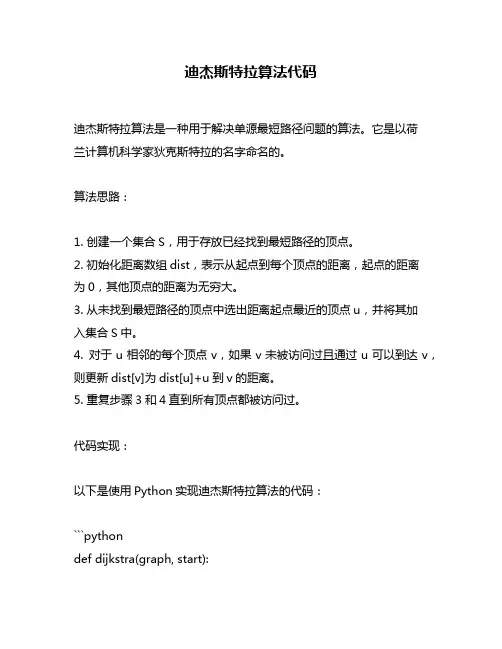 迪杰斯特拉算法代码

迪杰斯特拉算法是一种用于解决单源最短路径问题的算法。它是以荷兰计算机科学家狄克斯特拉的名字命名的。

算法思路：

1. 创建一个集合 S，用于存放已经找到最短路径的顶点。
2. 初始化距离数组 dist，表示从起点到每个顶点的距离，起点的距离为 0，其他顶点的距离为无穷大。
3. 从未找到最短路径的顶点中选出距离起点最近的顶点 u，并将其加入集合 S 中。
4. 对于 u 相邻的每个顶点 v，如果 v 未被访问过且通过 u 可以到达 v，则更新 dist[v]为 dist[u]+u 到 v 的距离。
5. 重复步骤 3 和 4 直到所有顶点都被访问过。

代码实现：

以下是使用 Python 实现迪杰斯特拉算法的代码：

```python
def dijkstra(graph, start):